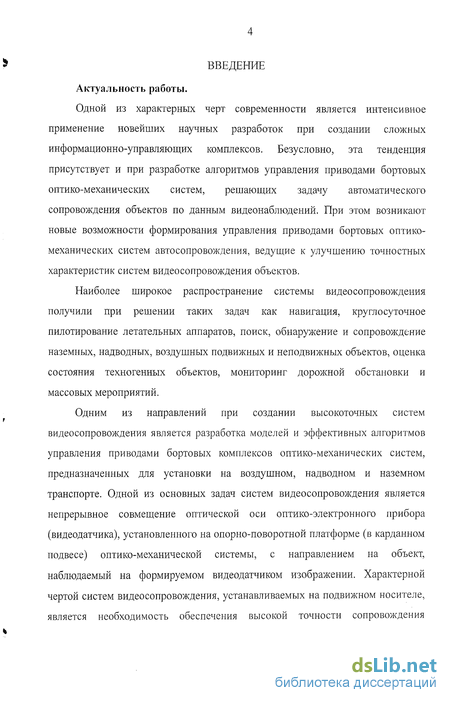 4

ВВЕДЕНИЕ

Актуальность работы.

Одной из характерных черт современности является интенсивное применение новейших научных разработок при создании сложных информационно-управляющих комплексов. Безусловно, эта тенденция присутствует и при разработке алгоритмов управления приводами бортовых оптико-механических систем, решающих задачу автоматического сопровождения объектов по данным видеонаблюдений. При этом возникают новые возможности формирования управления приводами бортовых оптико-механических систем автосопровождения, ведущие к улучшению точностных характеристик систем видеосопровождения объектов.

Наиболее широкое распространение системы видеосопровождения получили при решении таких задач как навигация, круглосуточное пилотирование летательных аппаратов, поиск, обнаружение и сопровождение наземных, надводных, воздушных подвижных и неподвижных объектов, оценка состояния техногенных объектов, мониторинг дорожной обстановки и массовых мероприятий.

Одним из направлений при создании высокоточных систем видеосопровождения является разработка моделей и эффективных алгоритмов управления приводами бортовых комплексов оптико-механических систем, предназначенных для установки на воздушном, надводном и наземном транспорте. Одной из основных задач систем видеосопровождения является непрерывное совмещение оптической оси оптико-электронного прибора (видеодатчика), установленного на опорно-поворотной платформе (в карданном подвесе) оптико-механической системы, с направлением на объект, наблюдаемый на формируемом видеодатчиком изображении. Характерной чертой систем видеосопровождения, устанавливаемых на подвижном носителе, является необходимость обеспечения высокой точности сопровождения

dsLib.net
библиотека диссертаций